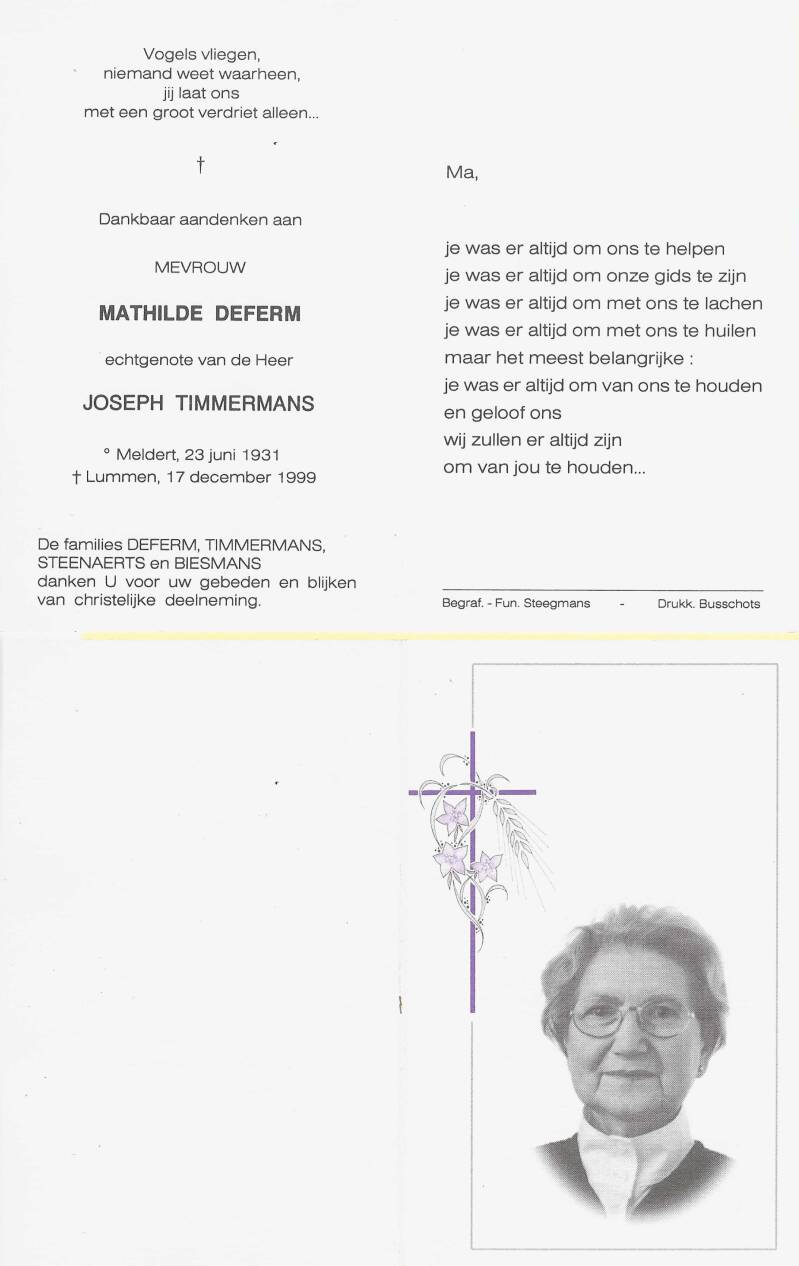 Vogels vliegen,
niemand weet waarheen,
jij laat ons
met een groot verdriet alleen...

†

Dankbaar aandenken aan

MEVROUW

MATHILDE DEFERM

echtgenote van de Heer

JOSEPH TIMMERMANS

° Meldert, 23 juni 1931
† Lummen, 17 december 1999

De families DEFERM, TIMMERMANS, STEENAERTS en BIESMANS danken U voor uw gebeden en blijken van christelijke deelneming.

Ma,

je was er altijd om ons te helpen
je was er altijd om onze gids te zijn
je was er altijd om met ons te lachen
je was er altijd om met ons te huilen
maar het meest belangrijke :
je was er altijd om van ons te houden
en geloof ons
wij zullen er altijd zijn
om van jou te houden...

Begraf. - Fun. Steegmans - Drukk. Busschots